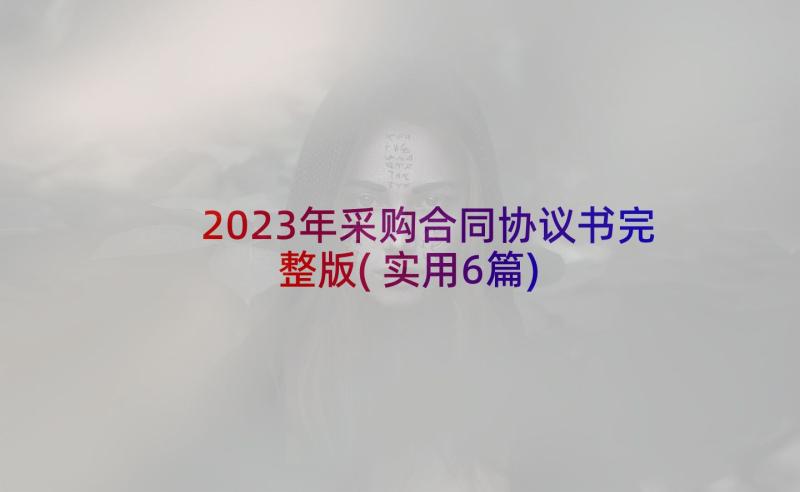 2023年采购合同协议书完整版(实用6篇)